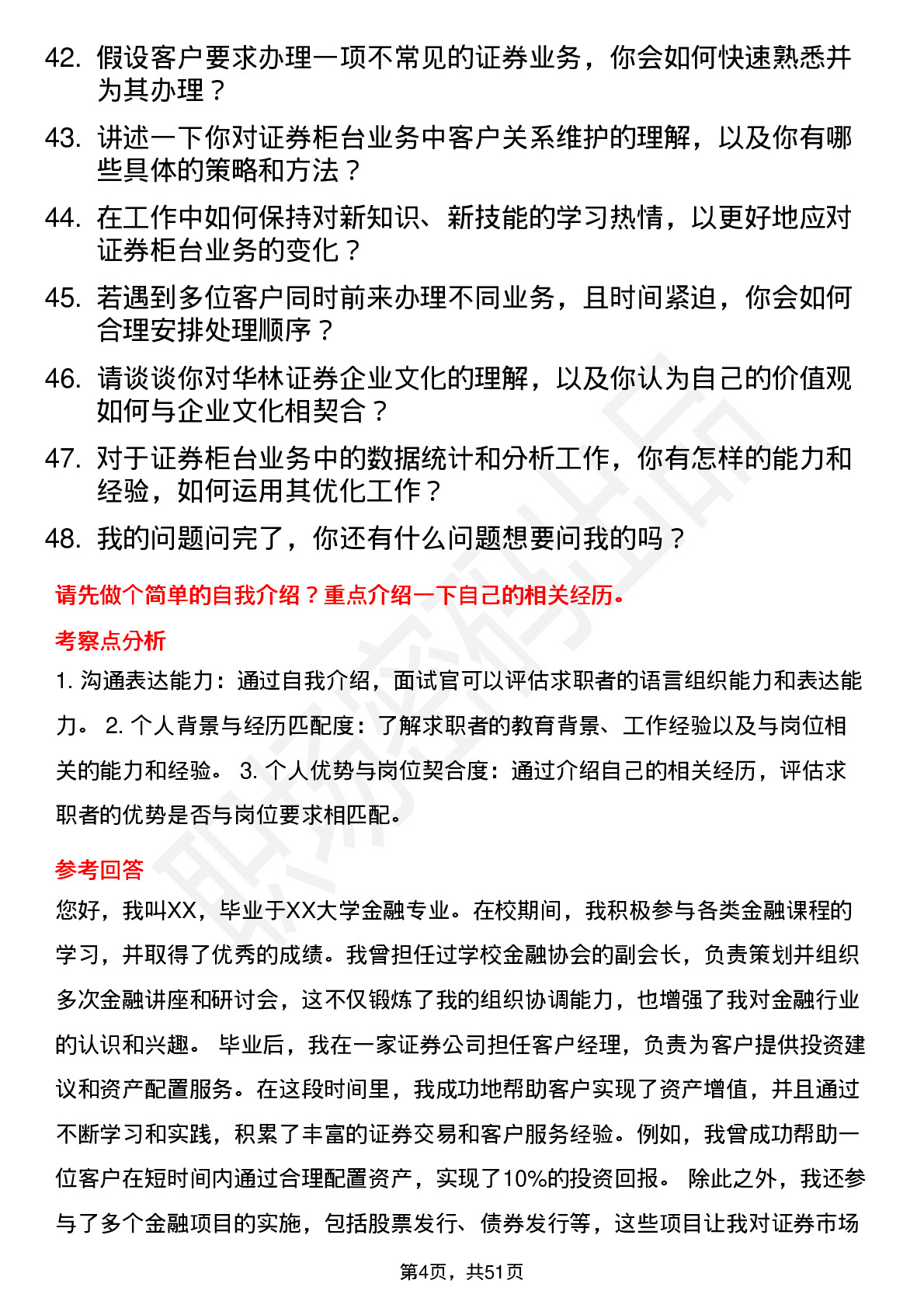 42. 假设客户要求办理一项不常见的证券业务，你会如何快速熟悉并为其办理？

43. 讲述一下你对证券柜台业务中客户关系维护的理解，以及你有哪些具体的策略和方法？

44. 在工作中如何保持对新知识、新技能的学习热情，以更好地应对证券柜台业务的变化？

45. 若遇到多位客户同时前来办理不同业务，且时间紧迫，你会如何合理安排处理顺序？

46. 请谈谈你对华林证券企业文化的理解，以及你认为自己的价值观如何与企业文化相契合？

47. 对于证券柜台业务中的数据统计和分析工作，你有怎样的能力和经验，如何运用其优化工作？

48. 我的问题问完了，你还有什么问题想要问我的吗？

请先做个简单的自我介绍？重点介绍一下自己的相关经历。

考察点分析

1. 沟通表达能力：通过自我介绍，面试官可以评估求职者的语言组织能力和表达能力。 2. 个人背景与经历匹配度：了解求职者的教育背景、工作经验以及与岗位相关的能力和经验。 3. 个人优势与岗位契合度：通过介绍自己的相关经历，评估求职者的优势是否与岗位要求相匹配。

参考回答

您好，我叫XX，毕业于XX大学金融专业。在校期间，我积极参与各类金融课程的学习，并取得了优秀的成绩。我曾担任过学校金融协会的副会长，负责策划并组织多次金融讲座和研讨会，这不仅锻炼了我的组织协调能力，也增强了我对金融行业的认识和兴趣。 毕业后，我在一家证券公司担任客户经理，负责为客户提供投资建议和资产配置服务。在这段时间里，我成功地帮助客户实现了资产增值，并且通过不断学习和实践，积累了丰富的证券交易和客户服务经验。例如，我曾成功帮助一位客户在短时间内通过合理配置资产，实现了10%的投资回报。 除此之外，我还参与了多个金融项目的实施，包括股票发行、债券发行等，这些项目让我对证券市场

第4页，共51页